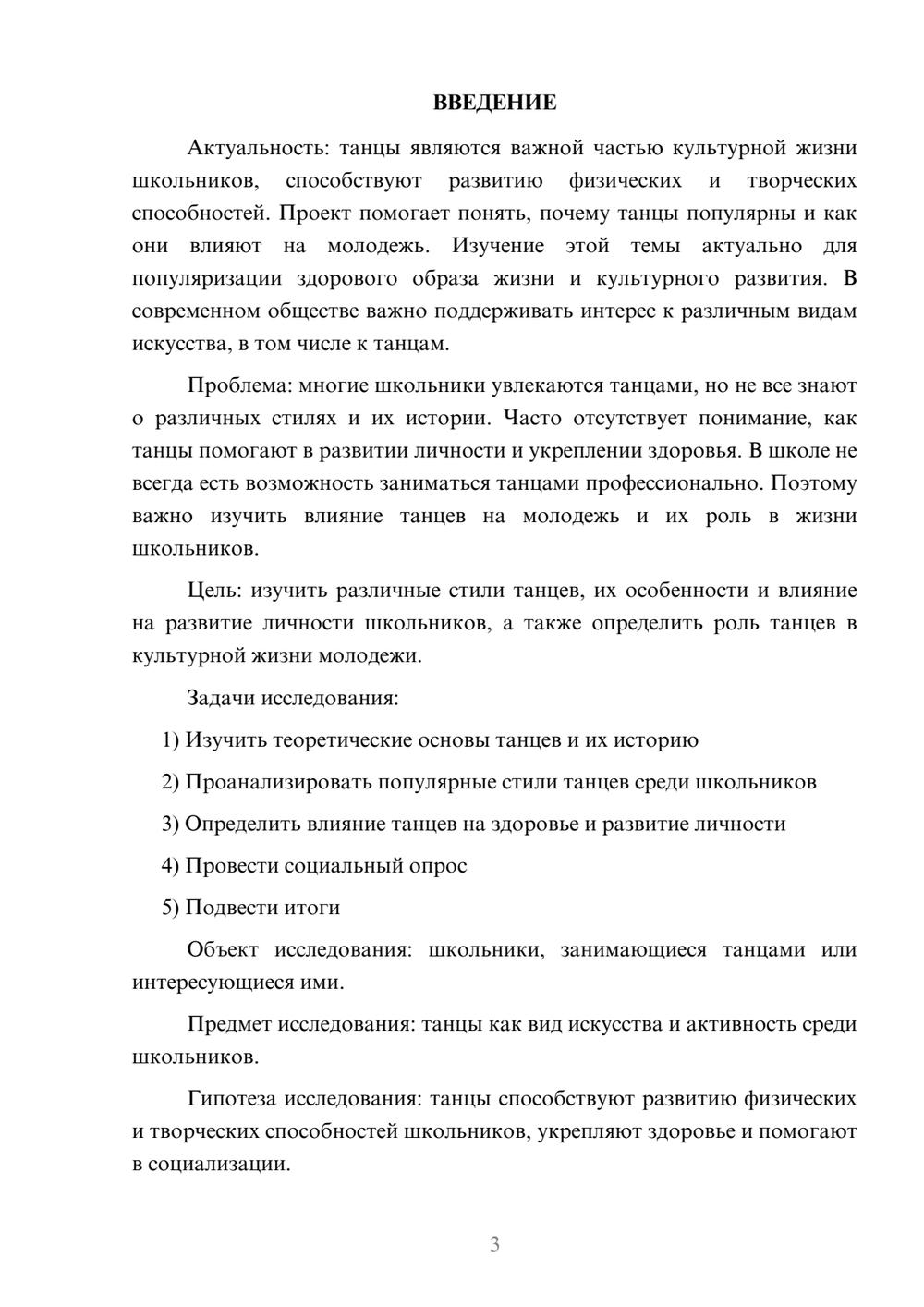 ВВЕДЕНИЕ

Актуальность: танцы являются важной частью культурной жизни школьников, способствуют развитию физических и творческих способностей. Проект помогает понять, почему танцы популярны и как они влияют на молодежь. Изучение этой темы актуально для популяризации здорового образа жизни и культурного развития. В современном обществе важно поддерживать интерес к различным видам искусства, в том числе к танцам.

Проблема: многие школьники увлекаются танцами, но не все знают о различных стилях и их истории. Часто отсутствует понимание, как танцы помогают в развитии личности и укреплении здоровья. В школе не всегда есть возможность заниматься танцами профессионально. Поэтому важно изучить влияние танцев на молодежь и их роль в жизни школьников.

Цель: изучить различные стили танцев, их особенности и влияние на развитие личности школьников, а также определить роль танцев в культурной жизни молодежи.

Задачи исследования:

1) Изучить теоретические основы танцев и их историю

2) Проанализировать популярные стили танцев среди школьников

3) Определить влияние танцев на здоровье и развитие личности

4) Провести социальный опрос

5) Подвести итоги

Объект исследования: школьники, занимающиеся танцами или интересующиеся ими.

Предмет исследования: танцы как вид искусства и активность среди школьников.

Гипотеза исследования: танцы способствуют развитию физических и творческих способностей школьников, укрепляют здоровье и помогают в социализации.

3